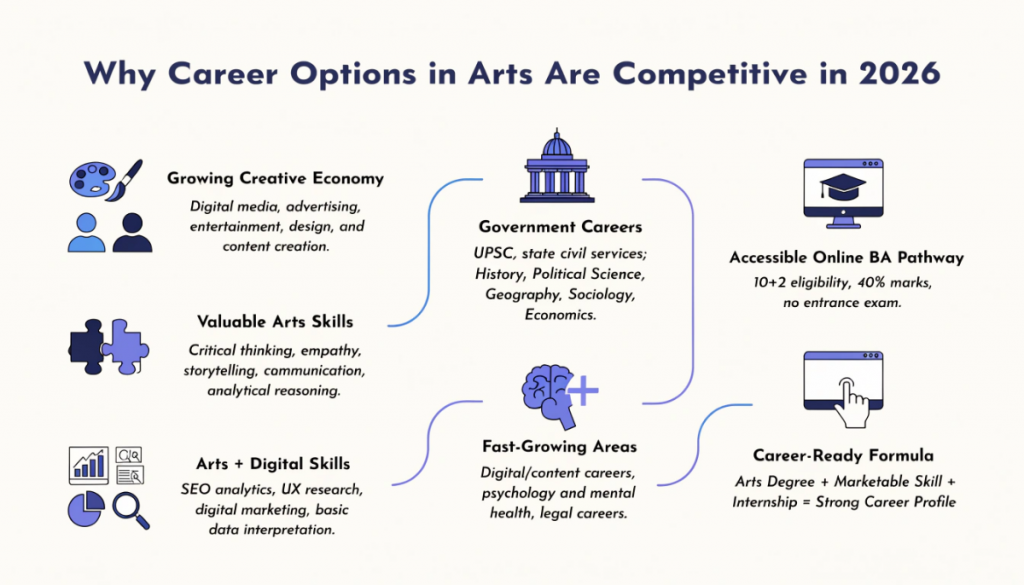 Why Career Options in Arts Are Competitive in 2026

Growing Creative Economy
Digital media, advertising, entertainment, design, and content creation.

Valuable Arts Skills
Critical thinking, empathy, storytelling, communication, analytical reasoning.

Arts + Digital Skills
SEO analytics, UX research, digital marketing, basic data interpretation.

Government Careers
UPSC, state civil services; History, Political Science, Geography, Sociology, Economics.

Fast-Growing Areas
Digital/content careers, psychology and mental health, legal careers.

Accessible Online BA Pathway
10+2 eligibility, 40% marks, no entrance exam.

Career-Ready Formula
Arts Degree + Marketable Skill + Internship = Strong Career Profile